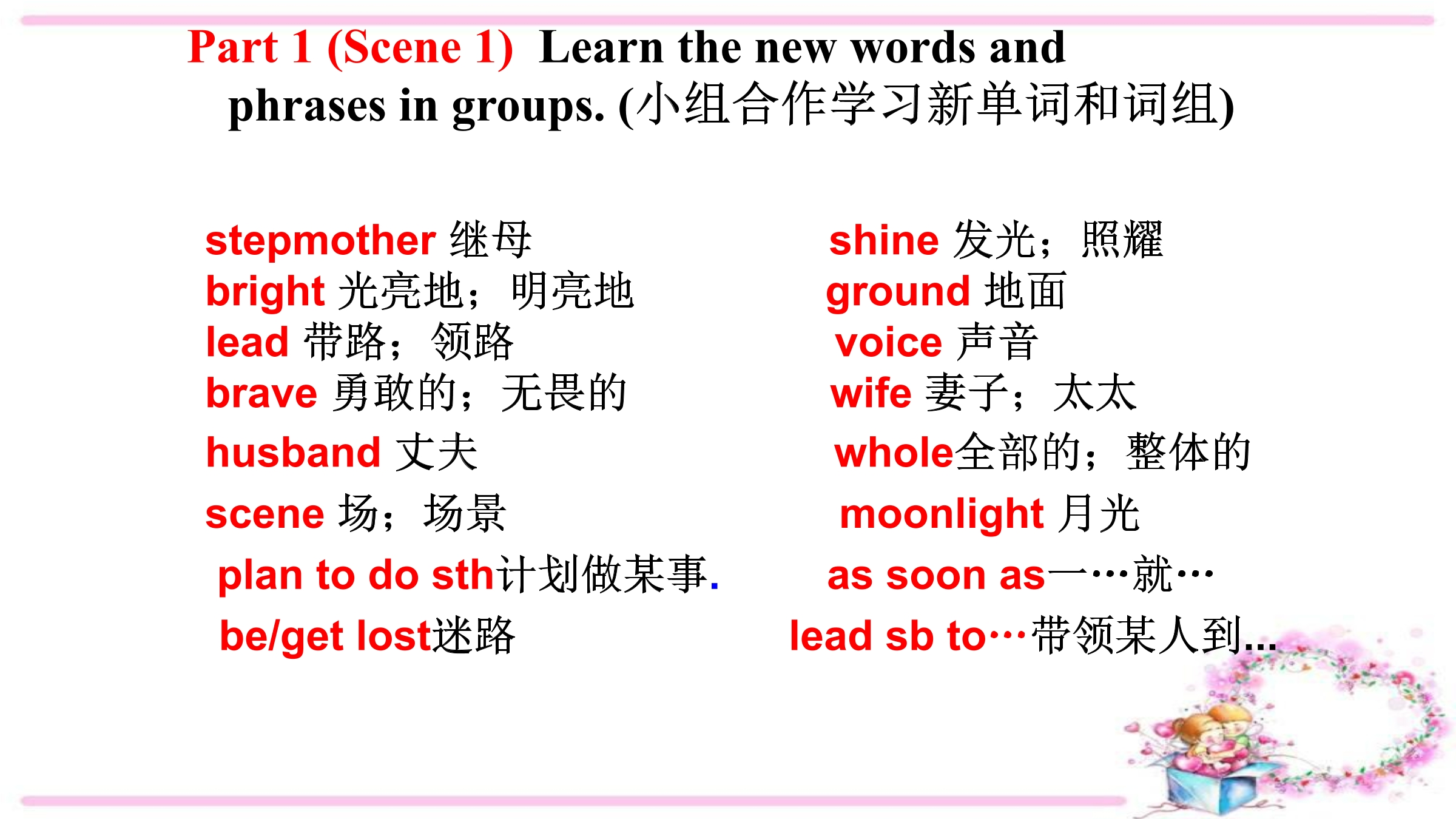 Part 1 (Scene 1) Learn the new words and phrases in groups. (小组合作学习新单词和词组)

stepmother 继母
bright 光亮地；明亮地
lead 带路；领路
brave 勇敢的；无畏的
husband 丈夫
scene 场；场景
plan to do sth计划做某事.
be/get lost迷路

shine 发光；照耀
ground 地面
voice 声音
wife 妻子；太太
whole全部的；整体的
moonlight 月光
as soon as一…就…
lead sb to…带领某人到...